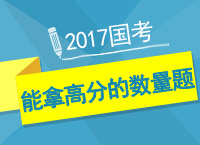 2017国考

能拿高分的数量题